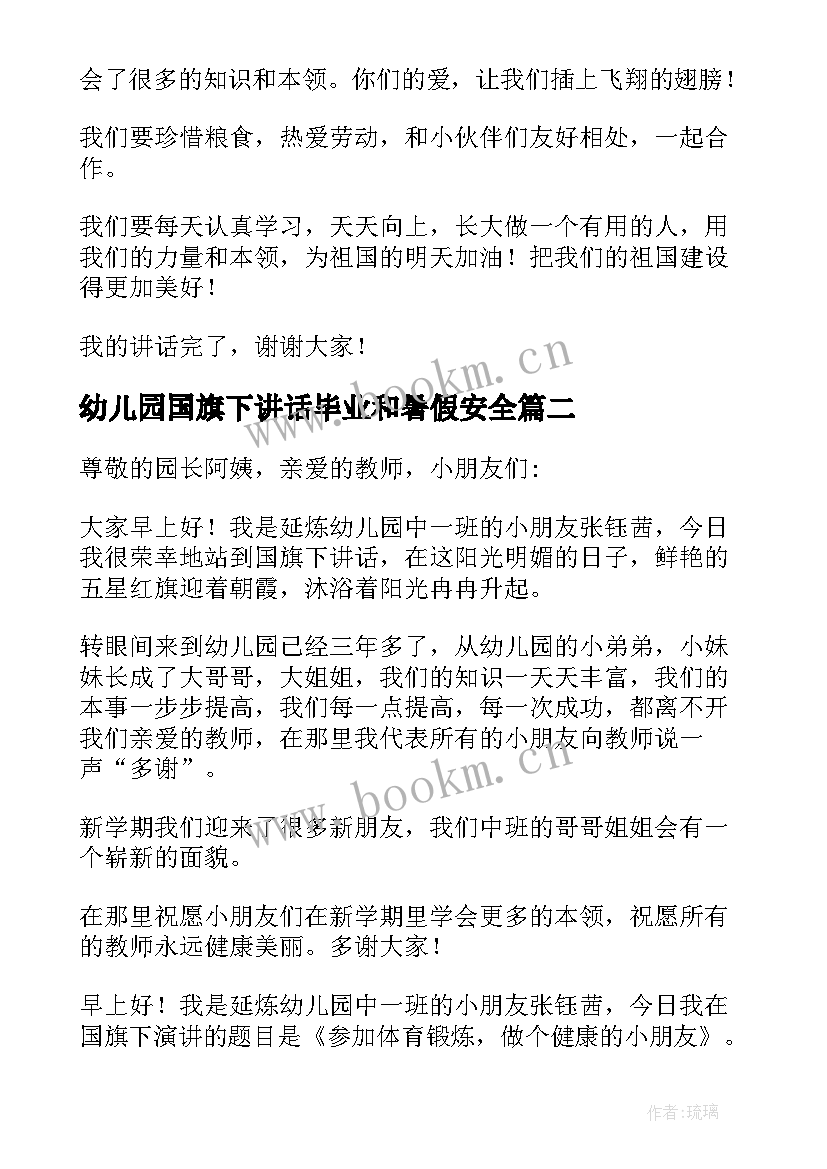 会了很多的知识和本领。你们的爱，让我们插上飞翔的翅膀！

我们要珍惜粮食，热爱劳动，和小伙伴们友好相处，一起合作。

我们要每天认真学习，天天向上，长大做一个有用的人，用我们的力量和本领，为祖国的明天加油！把我们的祖国建设得更加美好！

我的讲话完了，谢谢大家！

www.bookm.cn

幼儿园国旗下讲话毕业和暑假安全篇二

尊敬的园长阿姨，亲爱的教师，小朋友们:

大家早上好！我是延炼幼儿园中一班的小朋友张钰茜，今日我很荣幸地站到国旗下讲话，在这阳光明媚的日子，鲜艳的五星红旗迎着朝霞，沐浴着阳光冉冉升起。

转眼间来到幼儿园已经三年多了，从幼儿园的小弟弟，小妹妹长成了大哥哥，大姐姐，我们的知识一天天丰富，我们的本事一步步提高，我们每一点提高，每一次成功，都离不开我们亲爱的教师，在那里我代表所有的小朋友向教师说一声“多谢”。

www.bookm.cn

新学期我们迎来了很多新朋友，我们中班的哥哥姐姐会有一个崭新的面貌。

在那里祝愿小朋友们在新学期里学会更多的本领，祝愿所有的教师永远健康美丽。多谢大家！

早上好！我是延炼幼儿园中一班的小朋友张钰茜，今日我在国旗下演讲的题目是《参加体育锻炼，做个健康的小朋友》。

作者:琉璃